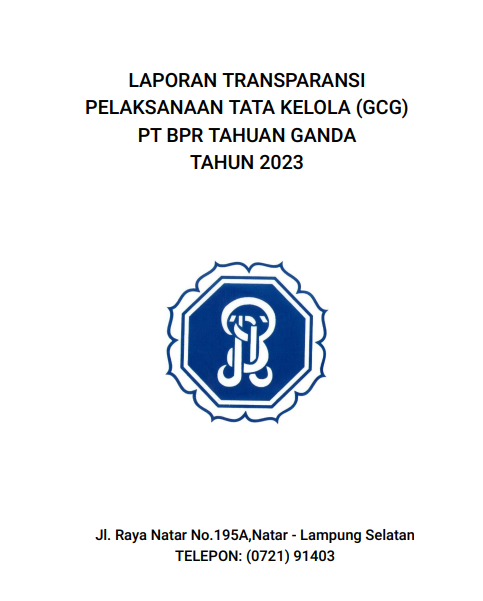 LAPORAN TRANSPARANSI
PELAKSANAAN TATA KELOLA (GCG)
PT BPR TAHUAN GANDA
TAHUN 2023

Jl. Raya Natar No.195A,Natar - Lampung Selatan
TELEPON: (0721) 91403